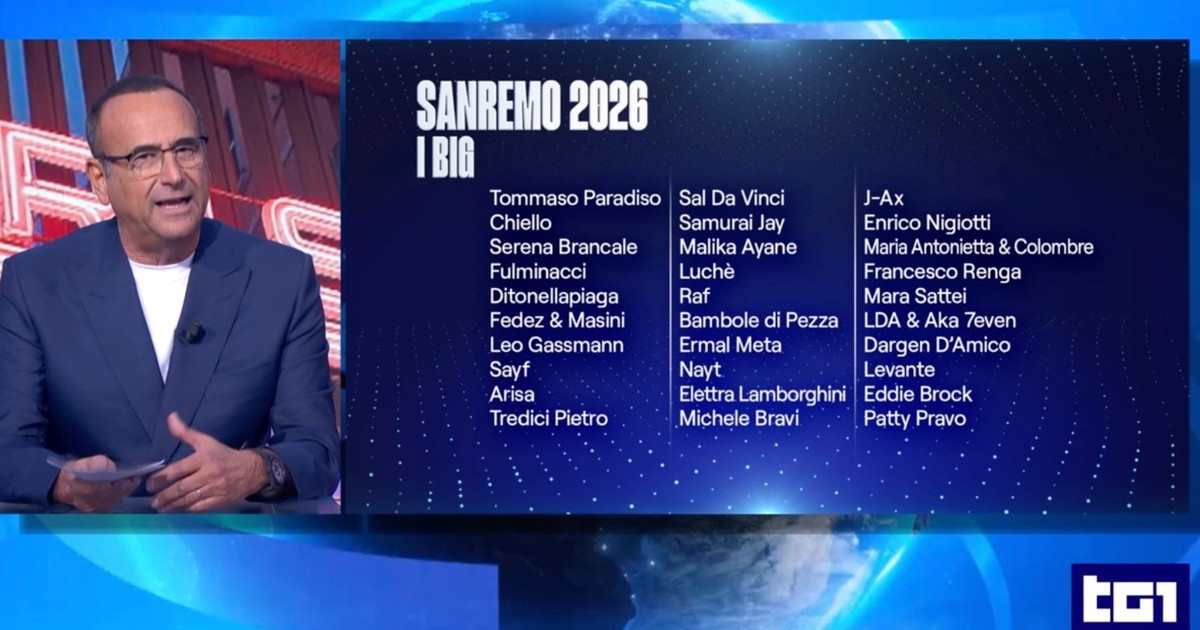 SANREMO 2026
I BIG

Tommaso Paradiso
Chiello
Serena Brancale
Fulminacci
Ditonellapiaga
Fedez & Masini
Leo Gassmann
Sayf
Arisa
Tredici Pietro

Sal Da Vinci
Samurai Jay
Malika Ayane
Luchè
Raf
Bambole di Pezza
Ermal Meta
Nayt
Elettra Lamborghini
Michele Bravi

J-Ax
Enrico Nigiotti
Maria Antonietta & Colombre
Francesco Renga
Mara Sattei
LDA & Aka 7even
Dargen D'Amico
Levante
Eddie Brock
Patty Pravo

tg1